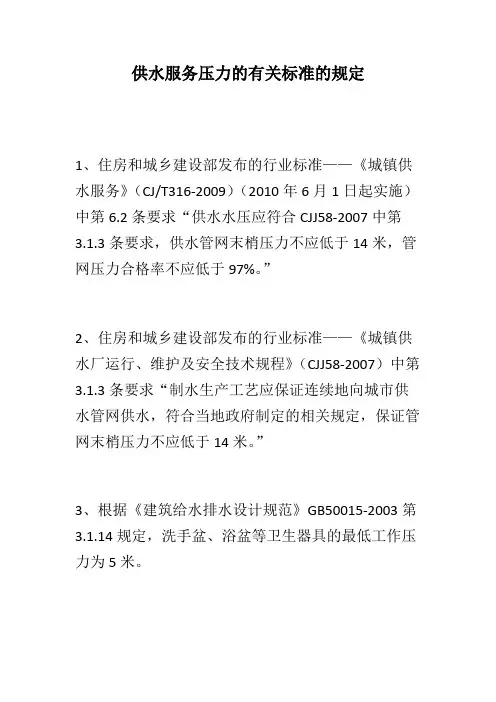 供水服务压力的有关标准的规定

1、住房和城乡建设部发布的行业标准——《城镇供水服务》（CJ/T316-2009）（2010 年 6 月 1 日起实施）中第 6.2 条要求“供水水压应符合 CJJ58-2007 中第 3.1.3 条要求，供水管网末梢压力不应低于 14 米，管网压力合格率不应低于 97%。”

2、住房和城乡建设部发布的行业标准——《城镇供水厂运行、维护及安全技术规程》（CJJ58-2007）中第 3.1.3 条要求“制水生产工艺应保证连续地向城市供水管网供水，符合当地政府制定的相关规定，保证管网末梢压力不应低于 14 米。”

3、根据《建筑给水排水设计规范》GB50015-2003 第 3.1.14 规定，洗手盆、浴盆等卫生器具的最低工作压力为 5 米。